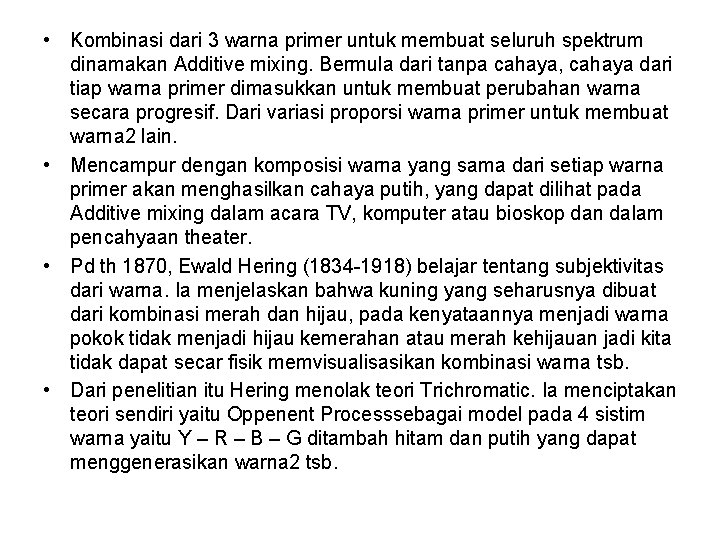 • Kombinasi dari 3 warna primer untuk membuat seluruh spektrum dinamakan Additive mixing. Bermula dari tanpa cahaya, cahaya dari tiap warna primer dimasukkan untuk membuat perubahan warna secara progresif. Dari variasi proporsi warna primer untuk membuat warna2 lain.

• Mencampur dengan komposisi warna yang sama dari setiap warna primer akan menghasilkan cahaya putih, yang dapat dilihat pada Additive mixing dalam acara TV, komputer atau bioskop dan dalam pencahyaan theater.

• Pd th 1870, Ewald Hering (1834-1918) belajar tentang subjektivitas dari warna. Ia menjelaskan bahwa kuning yang seharusnya dibuat dari kombinasi merah dan hijau, pada kenyataannya menjadi warna pokok tidak menjadi hijau kemerahan atau merah kehijauan jadi kita tidak dapat secar fisik memvisualisasikan kombinasi warna tsb.

• Dari penelitian itu Hering menolak teori Trichromatic. Ia menciptakan teori sendiri yaitu Oppenent Processsebagai model pada 4 sistim warna yaitu Y – R – B – G ditambah hitam dan putih yang dapat menggenerasikan warna2 tsb.